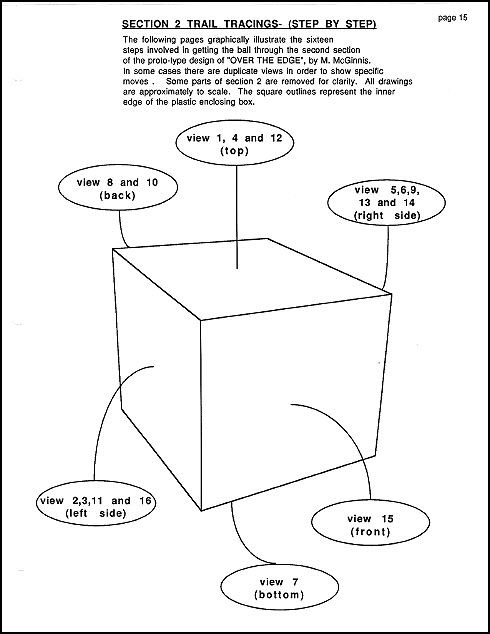 page 15

SECTION 2 TRAIL TRACINGS- (STEP BY STEP)

The following pages graphically illustrate the sixteen steps involved in getting the ball through the second section of the proto-type design of "OVER THE EDGE", by M. McGinnis. In some cases there are duplicate views in order to show specific moves . Some parts of section 2 are removed for clarity. All drawings are approximately to scale. The square outlines represent the inner edge of the plastic enclosing box.

view 1, 4 and 12 (top)

view 8 and 10 (back)

view 5,6,9, 13 and 14 (right side)

view 2,3,11 and 16 (left side)

view 15 (front)

view 7 (bottom)